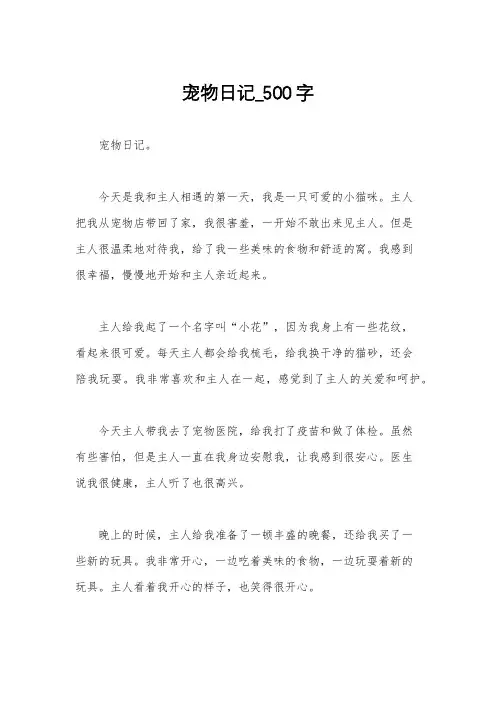 宠物日记_500字

宠物日记。

今天是我和主人相遇的第一天，我是一只可爱的小猫咪。主人把我从宠物店带回了家，我很害羞，一开始不敢出来见主人。但是主人很温柔地对待我，给了我一些美味的食物和舒适的窝。我感到很幸福，慢慢地开始和主人亲近起来。

主人给我起了一个名字叫“小花”，因为我身上有一些花纹，看起来很可爱。每天主人都会给我梳毛，给我换干净的猫砂，还会陪我玩耍。我非常喜欢和主人在一起，感觉到了主人的关爱和呵护。

今天主人带我去了宠物医院，给我打了疫苗和做了体检。虽然有些害怕，但是主人一直在我身边安慰我，让我感到很安心。医生说我很健康，主人听了也很高兴。

晚上的时候，主人给我准备了一顿丰盛的晚餐，还给我买了一些新的玩具。我非常开心，一边吃着美味的食物，一边玩耍着新的玩具。主人看着我开心的样子，也笑得很开心。